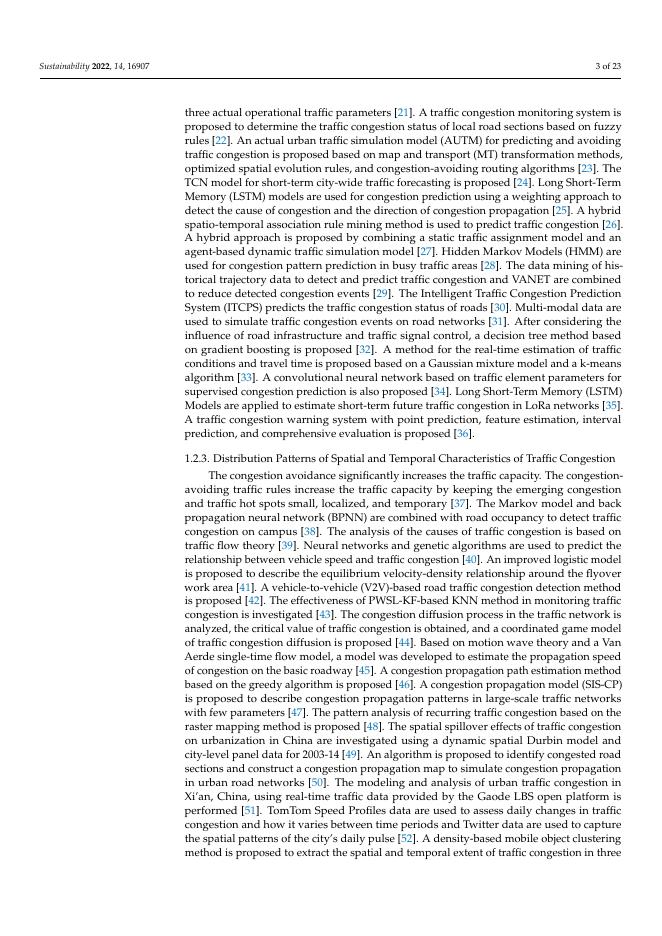 Sustainability 2022, 14, 16907

3 of 23

three actual operational traffic parameters [21]. A traffic congestion monitoring system is proposed to determine the traffic congestion status of local road sections based on fuzzy rules [22]. An actual urban traffic simulation model (AUTM) for predicting and avoiding traffic congestion is proposed based on map and transport (MT) transformation methods, optimized spatial evolution rules, and congestion-avoiding routing algorithms [23]. The TCN model for short-term city-wide traffic forecasting is proposed [24]. Long Short-Term Memory (LSTM) models are used for congestion prediction using a weighting approach to detect the cause of congestion and the direction of congestion propagation [25]. A hybrid spatio-temporal association rule mining method is used to predict traffic congestion [26]. A hybrid approach is proposed by combining a static traffic assignment model and an agent-based dynamic traffic simulation model [27]. Hidden Markov Models (HMM) are used for congestion pattern prediction in busy traffic areas [28]. The data mining of historical trajectory data to detect and predict traffic congestion and VANET are combined to reduce detected congestion events [29]. The Intelligent Traffic Congestion Prediction System (ITCPS) predicts the traffic congestion status of roads [30]. Multi-modal data are used to simulate traffic congestion events on road networks [31]. After considering the influence of road infrastructure and traffic signal control, a decision tree method based on gradient boosting is proposed [32]. A method for the real-time estimation of traffic conditions and travel time is proposed based on a Gaussian mixture model and a k-means algorithm [33]. A convolutional neural network based on traffic element parameters for supervised congestion prediction is also proposed [34]. Long Short-Term Memory (LSTM) Models are applied to estimate short-term future traffic congestion in LoRa networks [35]. A traffic congestion warning system with point prediction, feature estimation, interval prediction, and comprehensive evaluation is proposed [36].

1.2.3. Distribution Patterns of Spatial and Temporal Characteristics of Traffic Congestion

The congestion avoidance significantly increases the traffic capacity. The congestion-avoiding traffic rules increase the traffic capacity by keeping the emerging congestion and traffic hot spots small, localized, and temporary [37]. The Markov model and back propagation neural network (BPNN) are combined with road occupancy to detect traffic congestion on campus [38]. The analysis of the causes of traffic congestion is based on traffic flow theory [39]. Neural networks and genetic algorithms are used to predict the relationship between vehicle speed and traffic congestion [40]. An improved logistic model is proposed to describe the equilibrium velocity-density relationship around the flyover work area [41]. A vehicle-to-vehicle (V2V)-based road traffic congestion detection method is proposed [42]. The effectiveness of PWSL-KF-based KNN method in monitoring traffic congestion is investigated [43]. The congestion diffusion process in the traffic network is analyzed, the critical value of traffic congestion is obtained, and a coordinated game model of traffic congestion diffusion is proposed [44]. Based on motion wave theory and a Van Aerde single-time flow model, a model was developed to estimate the propagation speed of congestion on the basic roadway [45]. A congestion propagation path estimation method based on the greedy algorithm is proposed [46]. A congestion propagation model (SIS-CP) is proposed to describe congestion propagation patterns in large-scale traffic networks with few parameters [47]. The pattern analysis of recurring traffic congestion based on the raster mapping method is proposed [48]. The spatial spillover effects of traffic congestion on urbanization in China are investigated using a dynamic spatial Durbin model and city-level panel data for 2003-14 [49]. An algorithm is proposed to identify congested road sections and construct a congestion propagation map to simulate congestion propagation in urban road networks [50]. The modeling and analysis of urban traffic congestion in Xi'an, China, using real-time traffic data provided by the Gaode LBS open platform is performed [51]. TomTom Speed Profiles data are used to assess daily changes in traffic congestion and how it varies between time periods and Twitter data are used to capture the spatial patterns of the city's daily pulse [52]. A density-based mobile object clustering method is proposed to extract the spatial and temporal extent of traffic congestion in three